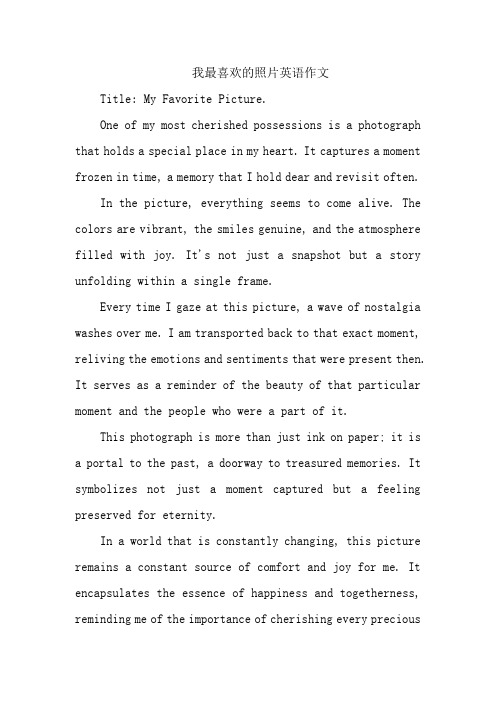 我最喜欢的照片英语作文

Title: My Favorite Picture.

One of my most cherished possessions is a photograph that holds a special place in my heart. It captures a moment frozen in time, a memory that I hold dear and revisit often.

In the picture, everything seems to come alive. The colors are vibrant, the smiles genuine, and the atmosphere filled with joy. It's not just a snapshot but a story unfolding within a single frame.

Every time I gaze at this picture, a wave of nostalgia washes over me. I am transported back to that exact moment, reliving the emotions and sentiments that were present then. It serves as a reminder of the beauty of that particular moment and the people who were a part of it.

This photograph is more than just ink on paper; it is a portal to the past, a doorway to treasured memories. It symbolizes not just a moment captured but a feeling preserved for eternity.

In a world that is constantly changing, this picture remains a constant source of comfort and joy for me. It encapsulates the essence of happiness and togetherness, reminding me of the importance of cherishing every precious